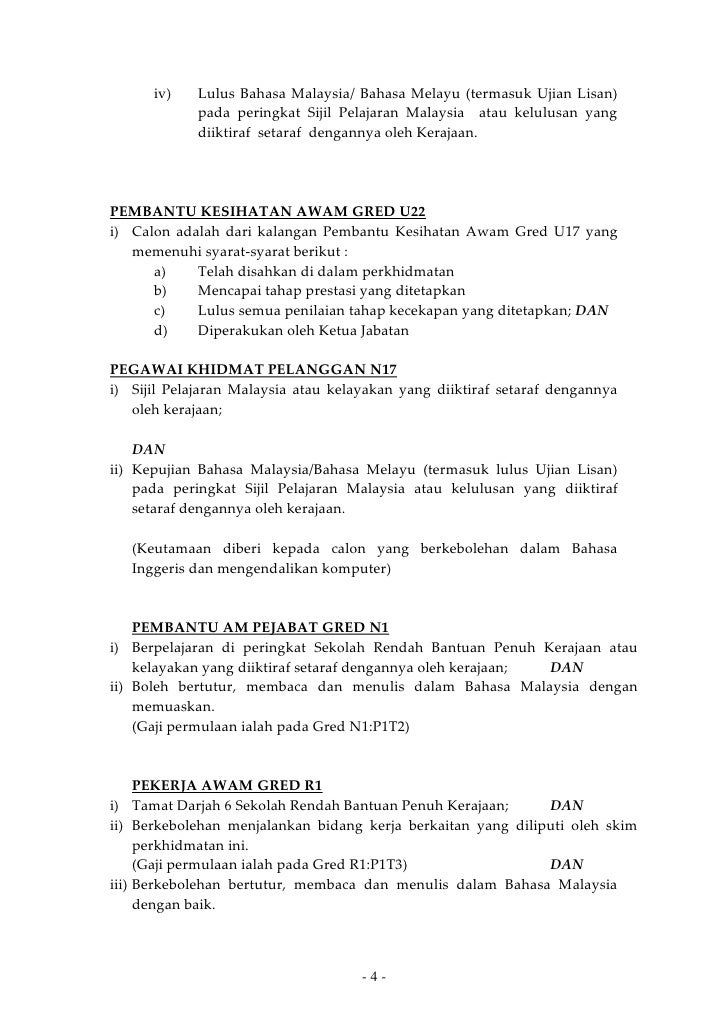 iv) Lulus Bahasa Malaysia/ Bahasa Melayu (termasuk Ujian Lisan) pada peringkat Sijil Pelajaran Malaysia atau kelulusan yang diiktiraf setaraf dengannya oleh Kerajaan.

PEMBANTU KESIHATAN AWAM GRED U22
i) Calon adalah dari kalangan Pembantu Kesihatan Awam Gred U17 yang memenuhi syarat-syarat berikut :
a) Telah disahkan di dalam perkhidmatan
b) Mencapai tahap prestasi yang ditetapkan
c) Lulus semua penilaian tahap kecekapan yang ditetapkan; DAN
d) Diperakukan oleh Ketua Jabatan

PEGAWAI KHIDMAT PELANGGAN N17
i) Sijil Pelajaran Malaysia atau kelayakan yang diiktiraf setaraf dengannya oleh kerajaan;

DAN
ii) Kepujian Bahasa Malaysia/Bahasa Melayu (termasuk lulus Ujian Lisan) pada peringkat Sijil Pelajaran Malaysia atau kelulusan yang diiktiraf setaraf dengannya oleh kerajaan.

(Keutamaan diberi kepada calon yang berkebolehan dalam Bahasa Inggeris dan mengendalikan komputer)

PEMBANTU AM PEJABAT GRED N1
i) Berpelajaran di peringkat Sekolah Rendah Bantuan Penuh Kerajaan atau kelayakan yang diiktiraf setaraf dengannya oleh kerajaan; DAN
ii) Boleh bertutur, membaca dan menulis dalam Bahasa Malaysia dengan memuaskan.
(Gaji permulaan ialah pada Gred N1:P1T2)

PEKERJA AWAM GRED R1
i) Tamat Darjah 6 Sekolah Rendah Bantuan Penuh Kerajaan; DAN
ii) Berkebolehan menjalankan bidang kerja berkaitan yang diliputi oleh skim perkhidmatan ini.
(Gaji permulaan ialah pada Gred R1:P1T3) DAN
iii) Berkebolehan bertutur, membaca dan menulis dalam Bahasa Malaysia dengan baik.

- 4 -